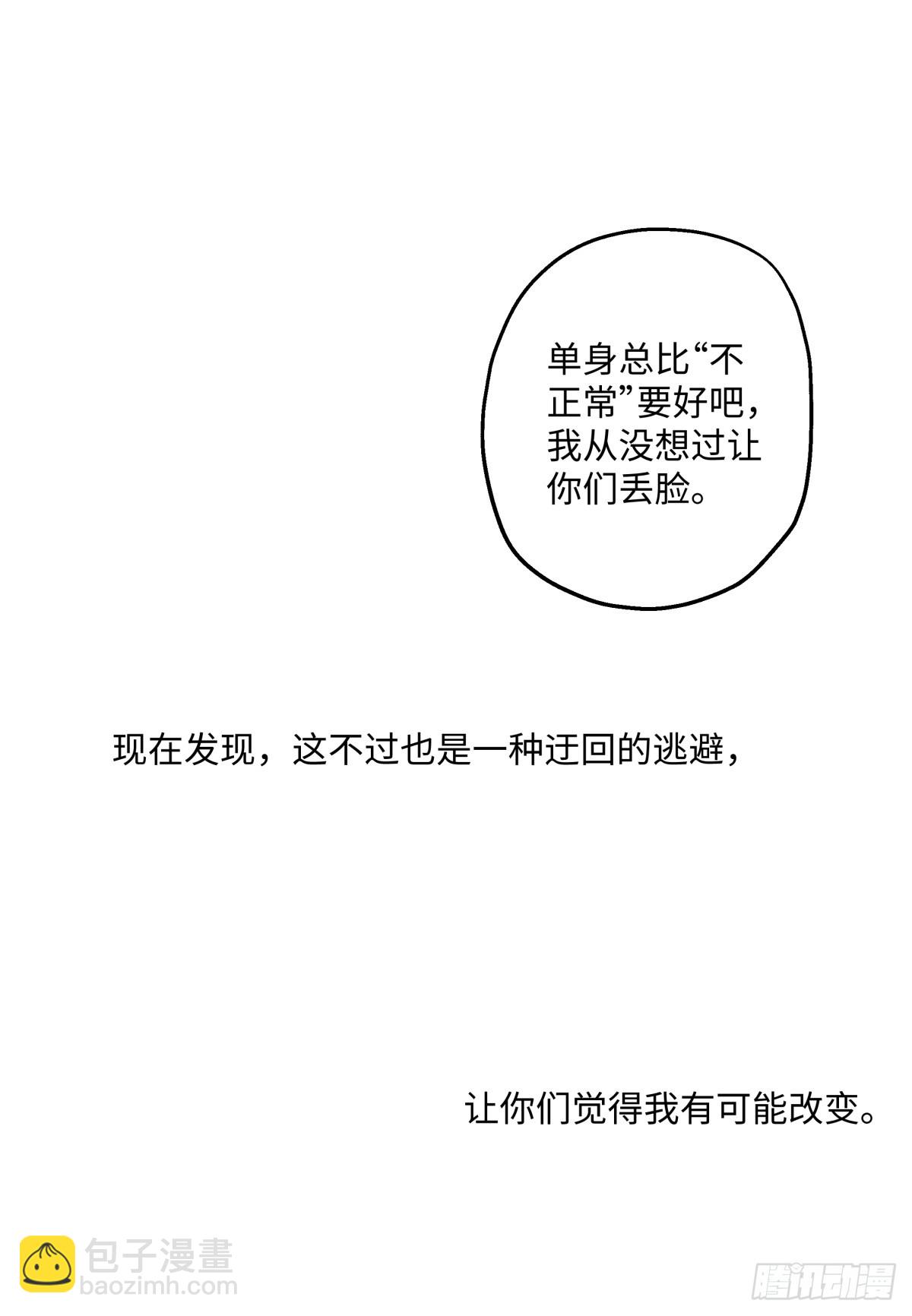 单身总比“不正常”要好吧，我从没想过让你们丢脸。

现在发现，这不过也是一种迂回的逃避，

让你们觉得我有可能改变。

包子漫畫
baozimh.com

腾讯动漫